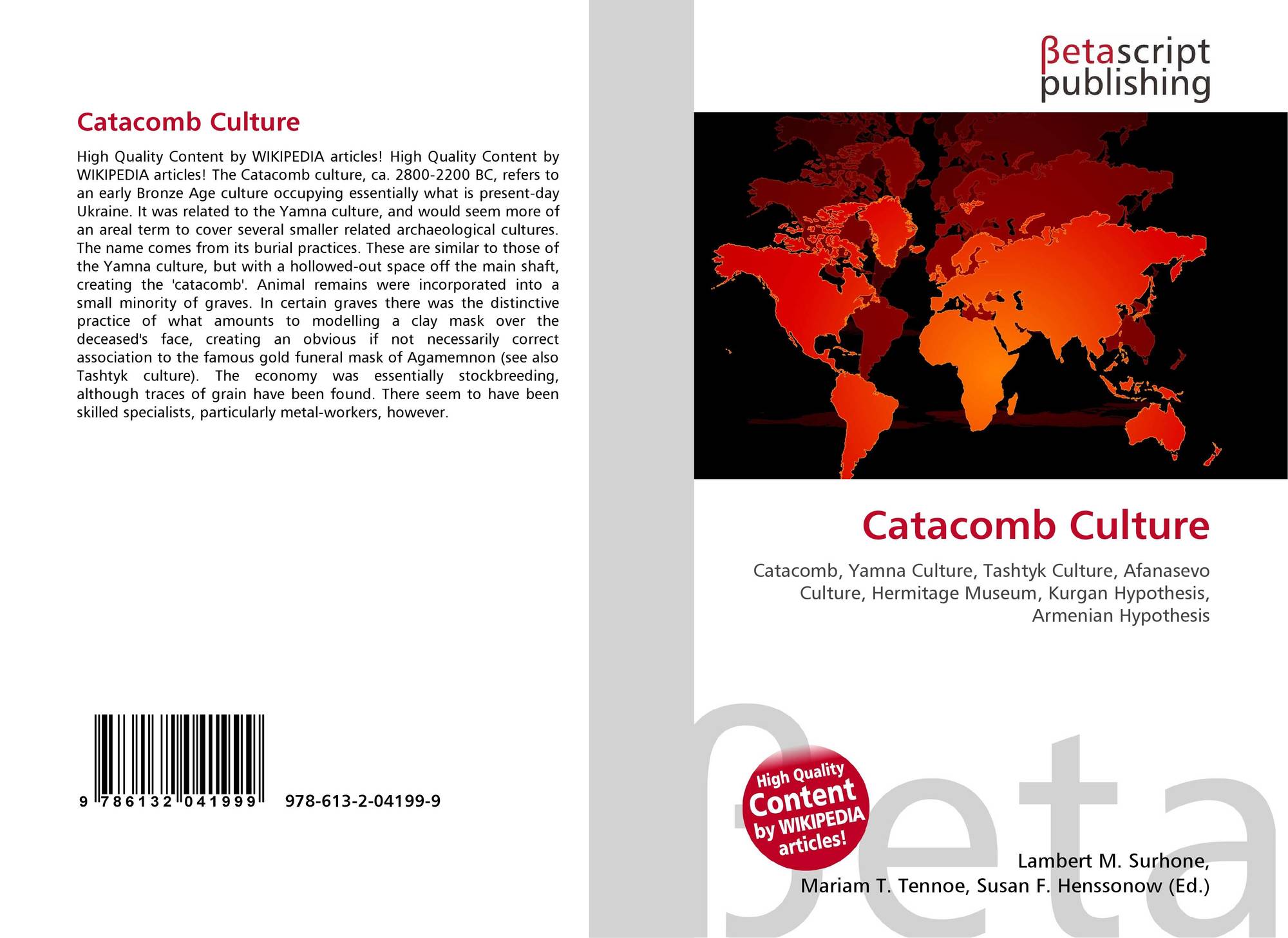 Catacomb Culture

High Quality Content by WIKIPEDIA articles! High Quality Content by WIKIPEDIA articles! The Catacomb culture, ca. 2800-2200 BC, refers to an early Bronze Age culture occupying essentially what is present-day Ukraine. It was related to the Yamna culture, and would seem more of an areal term to cover several smaller related archaeological cultures. The name comes from its burial practices. These are similar to those of the Yamna culture, but with a hollowed-out space off the main shaft, creating the 'catacomb'. Animal remains were incorporated into a small minority of graves. In certain graves there was the distinctive practice of what amounts to modelling a clay mask over the deceased's face, creating an obvious if not necessarily correct association to the famous gold funeral mask of Agamemnon (see also Tashtyk culture). The economy was essentially stockbreeding, although traces of grain have been found. There seem to have been skilled specialists, particularly metal-workers, however.

9 786132 041999 978-613-2-04199-9

βetascript
publishing

Catacomb Culture

Catacomb, Yamna Culture, Tashtyk Culture, Afanasevo Culture, Hermitage Museum, Kurgan Hypothesis, Armenian Hypothesis

High Quality
Content
by WIKIPEDIA
articles!

Lambert M. Surhone,
Mariam T. Tennoe, Susan F. Henssonow (Ed.)

βeta